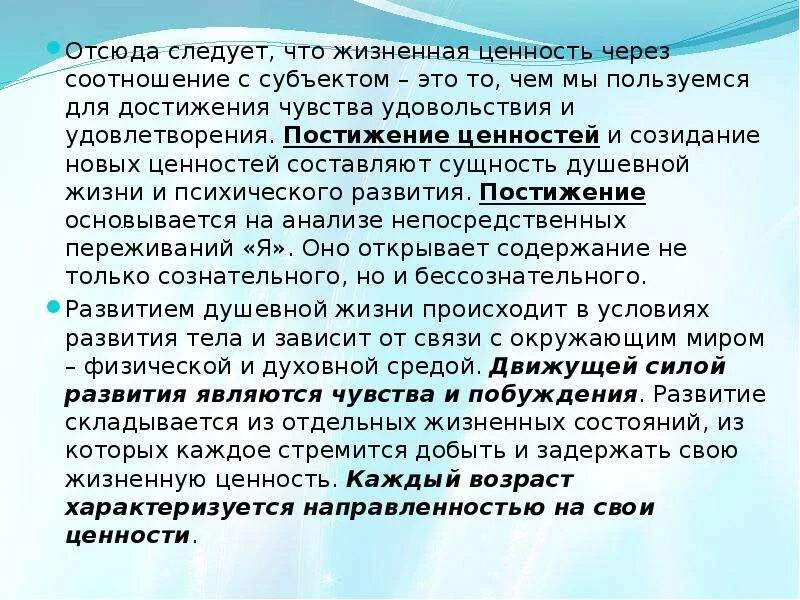 Отсюда следует, что жизненная ценность через соотношение с субъектом – это то, чем мы пользуемся для достижения чувства удовольствия и удовлетворения. Постижение ценностей и созидание новых ценностей составляют сущность душевной жизни и психического развития. Постижение основывается на анализе непосредственных переживаний «Я». Оно открывает содержание не только сознательного, но и бессознательного.

Развитием душевной жизни происходит в условиях развития тела и зависит от связи с окружающим миром – физической и духовной средой. Движущей силой развития являются чувства и побуждения. Развитие складывается из отдельных жизненных состояний, из которых каждое стремится добыть и задержать свою жизненную ценность. Каждый возраст характеризуется направленностью на свои ценности.